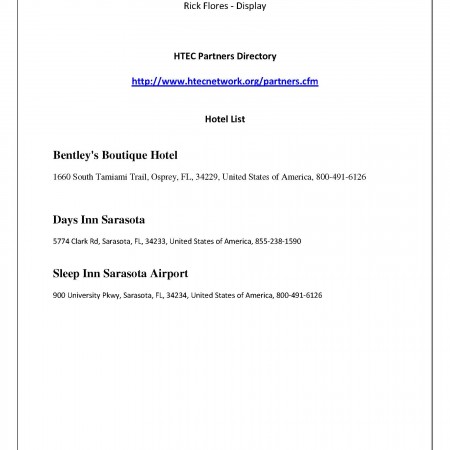 Rick Flores - Display

HTEC Partners Directory

http://www.htecnetwork.org/partners.cfm

Hotel List

Bentley's Boutique Hotel

1660 South Tamiami Trail, Osprey, FL, 34229, United States of America, 800-491-6126

Days Inn Sarasota

5774 Clark Rd, Sarasota, FL, 34233, United States of America, 855-238-1590

Sleep Inn Sarasota Airport

900 University Pkwy, Sarasota, FL, 34234, United States of America, 800-491-6126